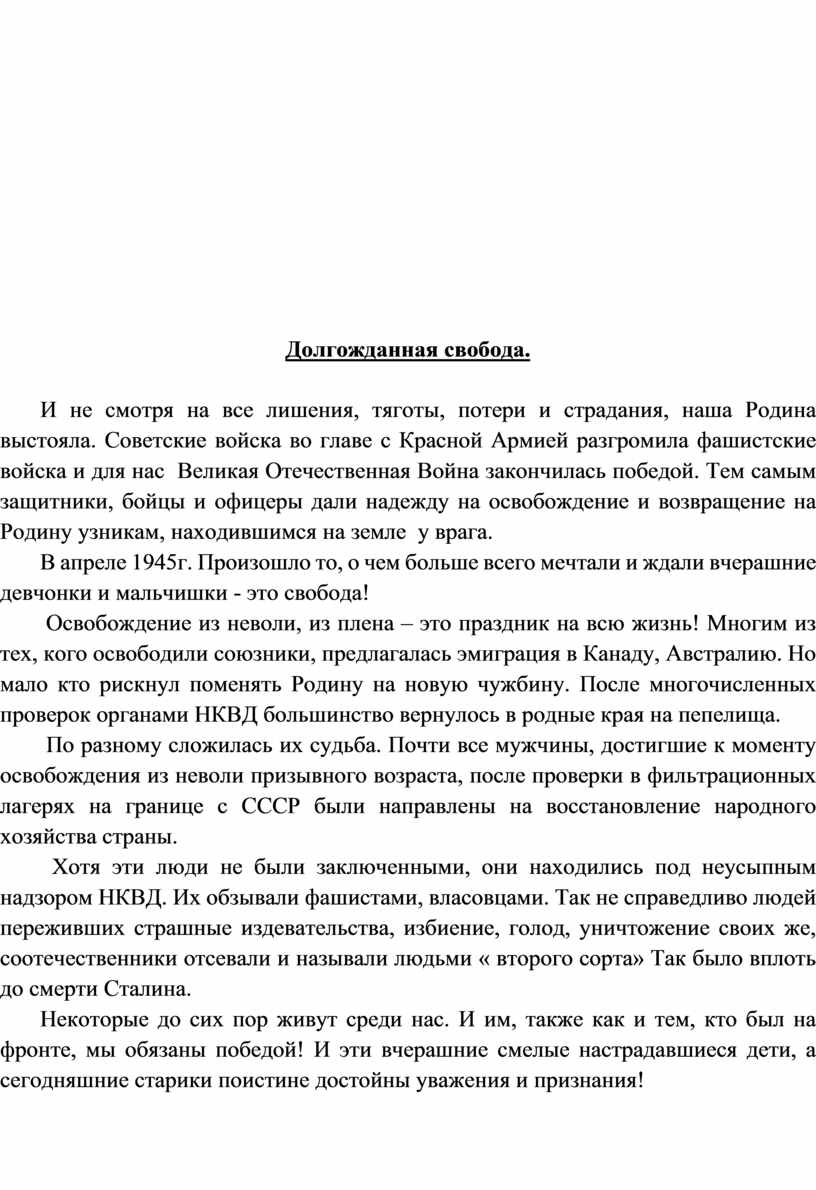 Долгожданная свобода.

И не смотря на все лишения, тяготы, потери и страдания, наша Родина выстояла. Советские войска во главе с Красной Армией разгромила фашистские войска и для нас Великая Отечественная Война закончилась победой. Тем самым защитники, бойцы и офицеры дали надежду на освобождение и возвращение на Родину узникам, находившимся на земле у врага.

В апреле 1945г. Произошло то, о чем больше всего мечтали и ждали вчерашние девчонки и мальчишки - это свобода!

Освобождение из неволи, из плена – это праздник на всю жизнь! Многим из тех, кого освободили союзники, предлагалась эмиграция в Канаду, Австралию. Но мало кто рискнул поменять Родину на новую чужбину. После многочисленных проверок органами НКВД большинство вернулось в родные края на пепелища.

По разному сложилась их судьба. Почти все мужчины, достигшие к моменту освобождения из неволи призывного возраста, после проверки в фильтрационных лагерях на границе с СССР были направлены на восстановление народного хозяйства страны.

Хотя эти люди не были заключенными, они находились под неусыпным надзором НКВД. Их обзывали фашистами, власовцами. Так не справедливо людей переживших страшные издевательства, избиение, голод, уничтожение своих же, соотечественники отсевали и называли людьми « второго сорта» Так было вплоть до смерти Сталина.

Некоторые до сих пор живут среди нас. И им, также как и тем, кто был на фронте, мы обязаны победой! И эти вчерашние смелые настрадавшиеся дети, а сегодняшние старики поистине достойны уважения и признания!